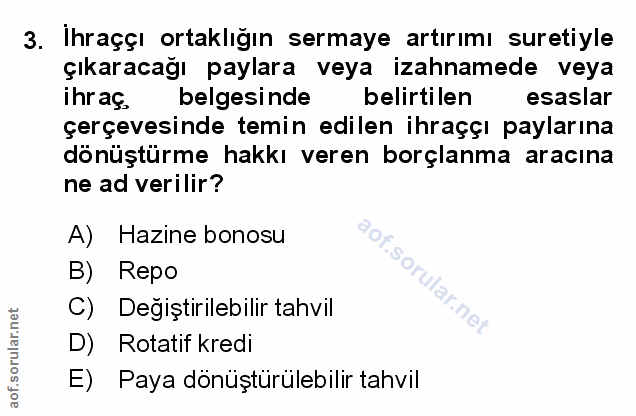 3. İhraççı ortaklığın sermaye artırımı suretiyle çıkaracağı paylara veya izahnamede veya ihraç belgesinde belirtilen esaslar çerçevesinde temin edilen ihraççı paylarına dönüştürme hakkı veren borçlanma aracına ne ad verilir?

A) Hazine bonosu
B) Repo
C) Değiştirilebilir tahvil
D) Rotatif kredi
E) Paya dönüştürülebilir tahvil

aof.sorular.net